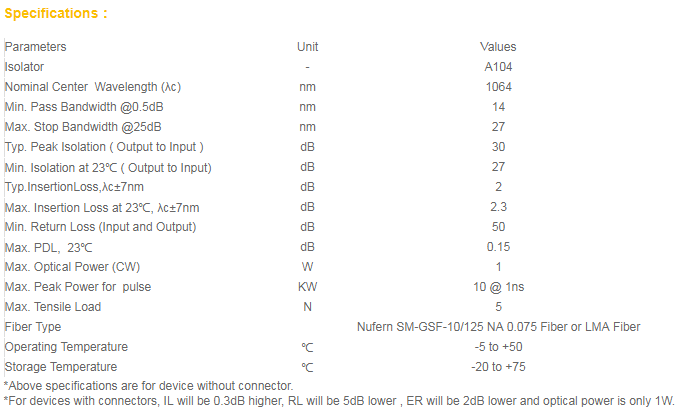 Specifications :

| Parameters | Unit | Values |
|---|---|---|
| Isolator | - | A104 |
| Nominal Center Wavelength (λc) | nm | 1064 |
| Min. Pass Bandwidth @0.5dB | nm | 14 |
| Max. Stop Bandwidth @25dB | nm | 27 |
| Typ. Peak Isolation ( Output to Input ) | dB | 30 |
| Min. Isolation at 23℃ ( Output to Input) | dB | 27 |
| Typ.InsertionLoss,λc±7nm | dB | 2 |
| Max. Insertion Loss at 23℃, λc±7nm | dB | 2.3 |
| Min. Return Loss (Input and Output) | dB | 50 |
| Max. PDL, 23℃ | dB | 0.15 |
| Max. Optical Power (CW) | W | 1 |
| Max. Peak Power for pulse | KW | 10 @ 1ns |
| Max. Tensile Load | N | 5 |
| Fiber Type | | Nufern SM-GSF-10/125 NA 0.075 Fiber or LMA Fiber |
| Operating Temperature | ℃ | -5 to +50 |
| Storage Temperature | ℃ | -20 to +75 |

*Above specifications are for device without connector.
*For devices with connectors, IL will be 0.3dB higher, RL will be 5dB lower , ER will be 2dB lower and optical power is only 1W.